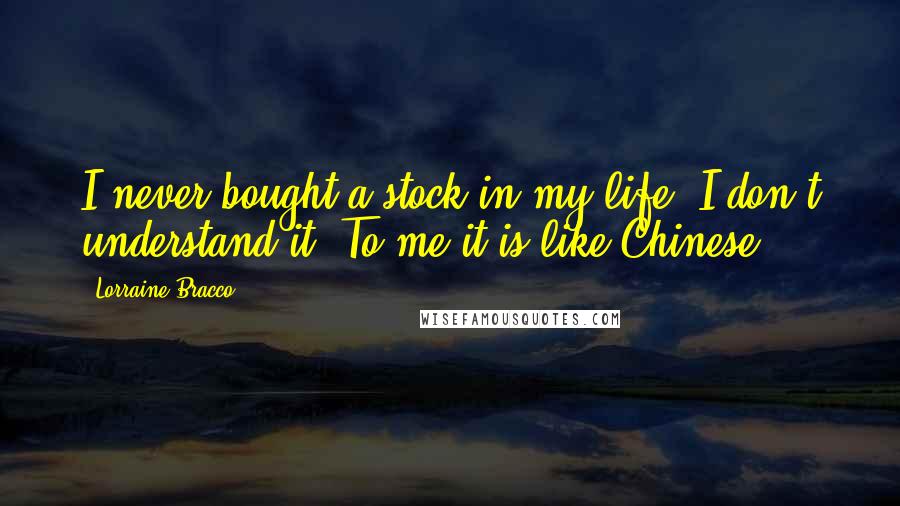 I never bought a stock in my life. I don't understand it. To me it is like Chinese.

Lorraine Bracco

WISEFAMOUSQUOTES.COM